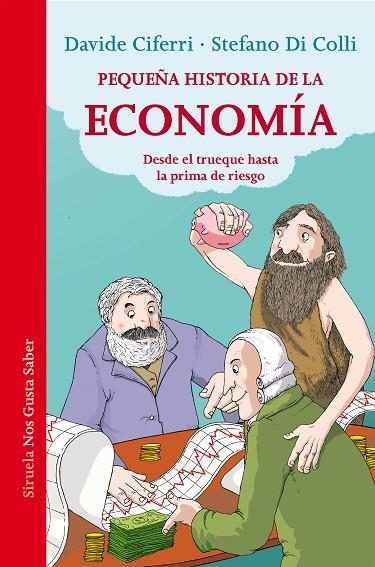 Davide Ciferri · Stefano Di Colli

PEQUEÑA HISTORIA DE LA

ECONOMÍA

Desde el trueque hasta la prima de riesgo

Siruela Nos Gusta Saber